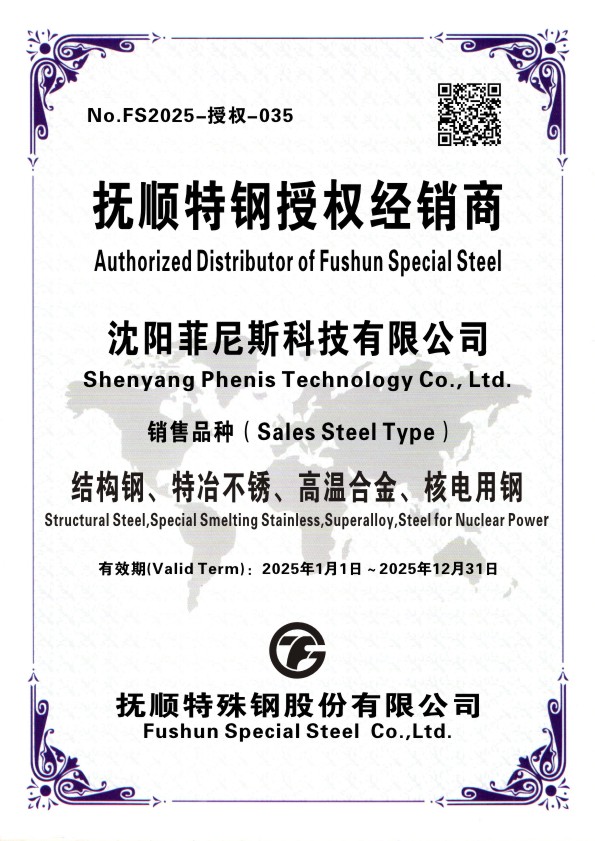 No.FS2025-授权-035

抚顺特钢授权经销商
Authorized Distributor of Fushun Special Steel

沈阳菲尼斯科技有限公司
Shenyang Phenis Technology Co., Ltd.

销售品种（Sales Steel Type）

结构钢、特冶不锈、高温合金、核电用钢
Structural Steel,Special Smelting Stainless,Superalloy,Steel for Nuclear Power

有效期(Valid Term)：2025年1月1日～2025年12月31日

抚顺特殊钢股份有限公司
Fushun Special Steel Co.,Ltd.